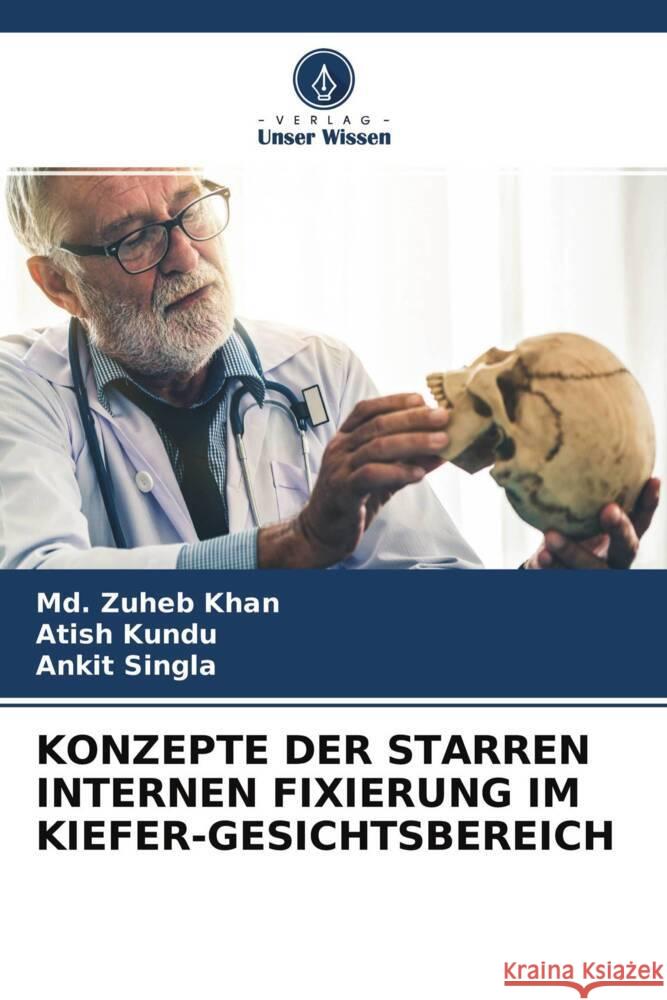 - VERLAG -
Unser Wissen

Md. Zuheb Khan
Atish Kundu
Ankit Singla

KONZEPTE DER STARREN INTERNEN FIXIERUNG IM KIEFER-GESICHTSBEREICH